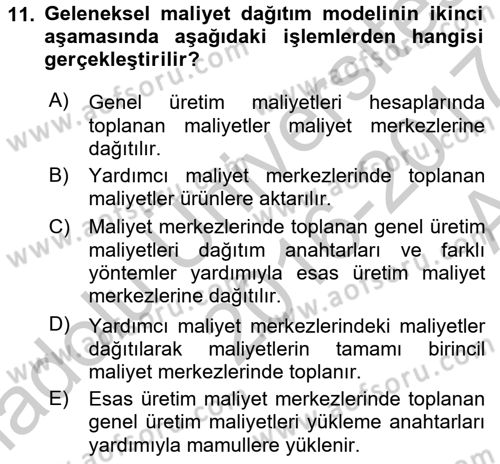 11. Geleneksel maliyet dağıtım modelinin ikinci aşamasında aşağıdaki işlemlerden hangisi gerçekleştirilir?

A) Genel üretim maliyetleri hesaplarında toplanan maliyetler maliyet merkezlerine dağıtılır.
B) Yardımcı maliyet merkezlerinde toplanan maliyetler ürünlere aktarılır.
C) Maliyet merkezlerinde toplanan genel üretim maliyetleri dağıtım anahtarları ve farklı yöntemler yardımıyla esas üretim maliyet merkezlerine dağıtılır.
D) Yardımcı maliyet merkezlerindeki maliyetler dağıtılarak maliyetlerin tamamı birincil maliyet merkezlerinde toplanır.
E) Esas üretim maliyet merkezlerinde toplanan genel üretim maliyetleri yükleme anahtarları yardımıyla mamullere yüklenir.

www.aofsoru.com
Anadolu Üniversitesi 2016-2017